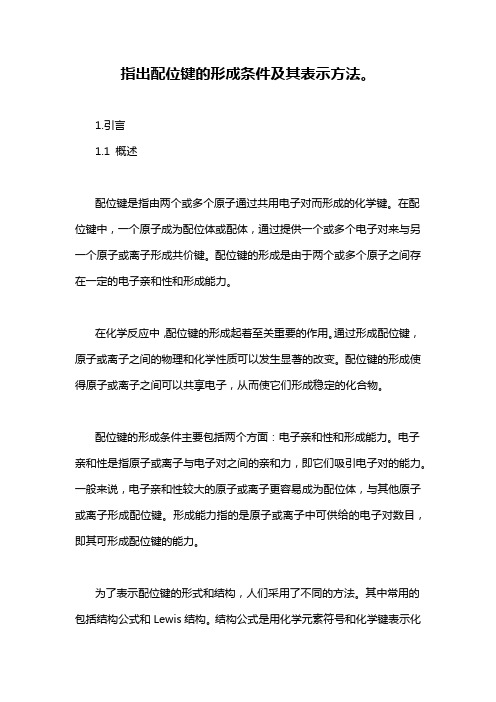 指出配位键的形成条件及其表示方法。

1.引言

1.1 概述

配位键是指由两个或多个原子通过共用电子对而形成的化学键。在配位键中，一个原子成为配位体或配体，通过提供一个或多个电子对来与另一个原子或离子形成共价键。配位键的形成是由于两个或多个原子之间存在一定的电子亲和性和形成能力。

在化学反应中，配位键的形成起着至关重要的作用。通过形成配位键，原子或离子之间的物理和化学性质可以发生显著的改变。配位键的形成使得原子或离子之间可以共享电子，从而使它们形成稳定的化合物。

配位键的形成条件主要包括两个方面：电子亲和性和形成能力。电子亲和性是指原子或离子与电子对之间的亲和力，即它们吸引电子对的能力。一般来说，电子亲和性较大的原子或离子更容易成为配位体，与其他原子或离子形成配位键。形成能力指的是原子或离子中可供给的电子对数目，即其可形成配位键的能力。

为了表示配位键的形式和结构，人们采用了不同的方法。其中常用的包括结构公式和 Lewis 结构。结构公式是用化学元素符号和化学键表示化